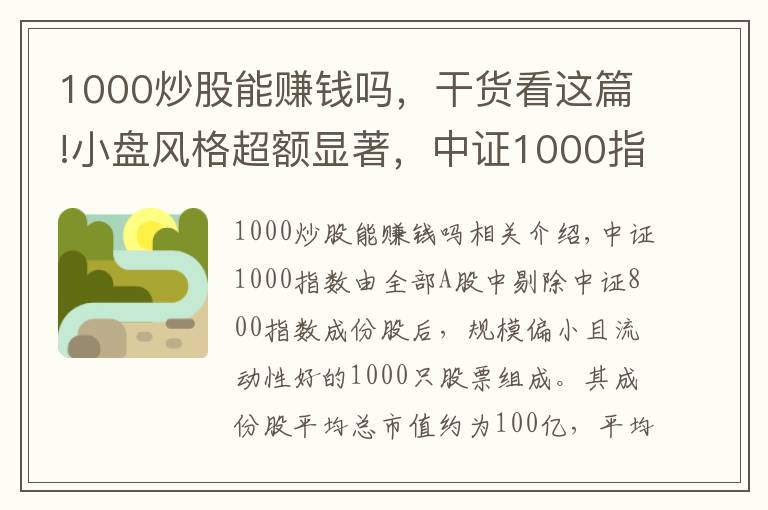 1000炒股能赚钱吗，干货看这篇!小盘风格超额显著，中证1000指

1000炒股能赚钱吗相关介绍，中证1000指数由全部A股中剔除中证800指数成份股后，规模偏小且流动性好的1000只股票组成。其成份股平均总市值约为100亿，平均